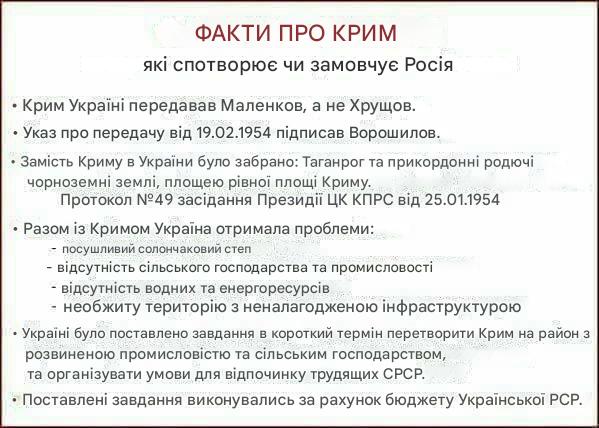 ФАКТИ ПРО КРИМ

які спотворює чи замовчує Росія

• Крим Україні передавав Маленков, а не Хрущов.

• Указ про передачу від 19.02.1954 підписав Ворошилов.

• Замість Криму в України було забрано: Таганрог та прикордонні родючі чорноземні землі, площею рівної площі Криму.
Протокол №49 засідання Президії ЦК КПРС від 25.01.1954

• Разом із Кримом Україна отримала проблеми:
- посушливий солончаковий степ
- відсутність сільського господарства та промисловості
- відсутність водних та енергоресурсів
- необжиту територію з неналагодженою інфраструктурою

• Україні було поставлено завдання в короткий термін перетворити Крим на район з розвиненою промисловістю та сільським господарством, та організувати умови для відпочинку трудящих СРСР.

• Поставлені завдання виконувались за рахунок бюджету Української РСР.